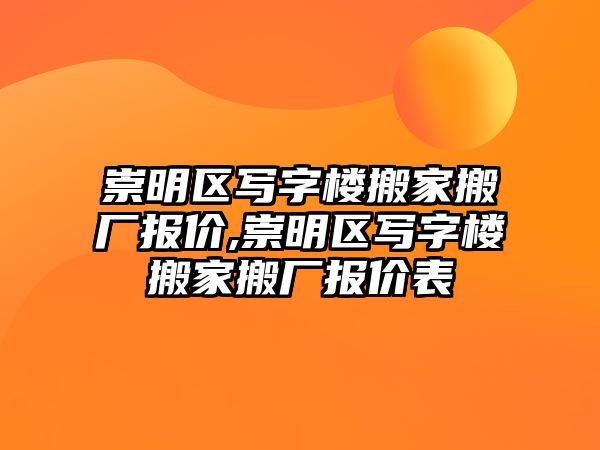 崇明区写字楼搬家搬厂报价,崇明区写字楼搬家搬厂报价表